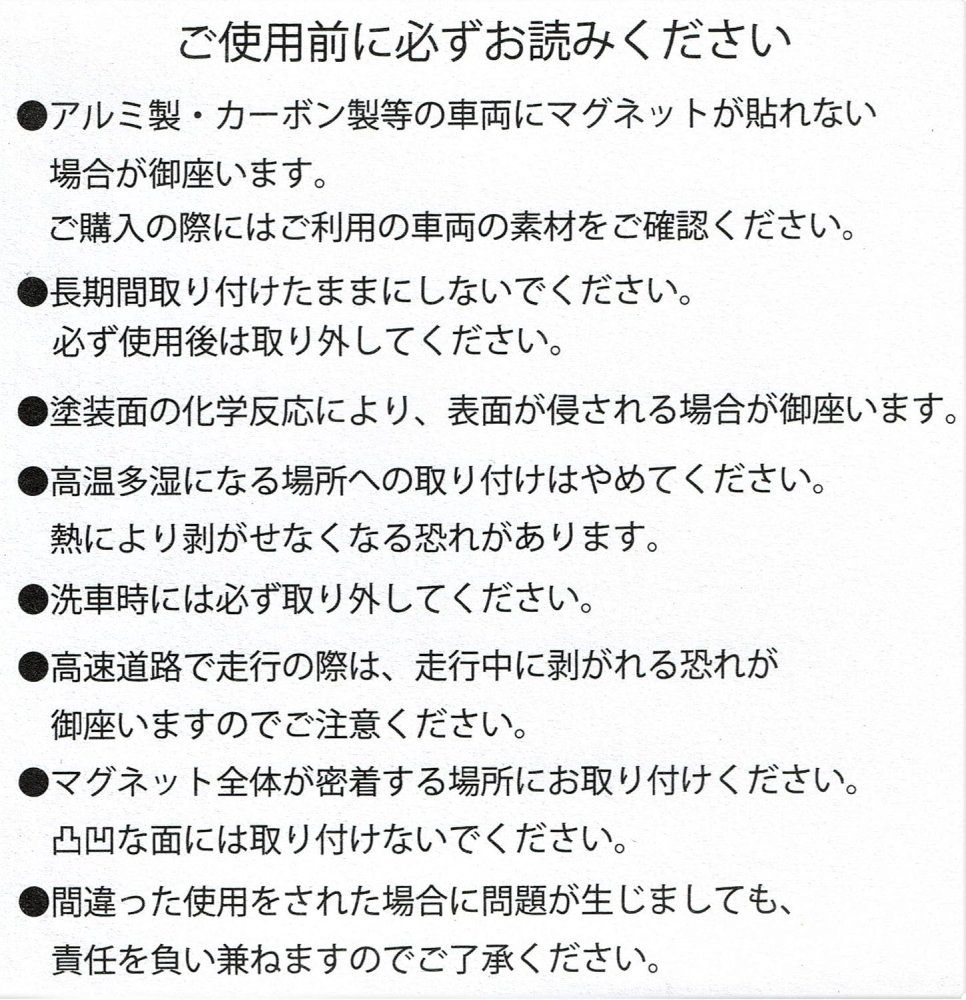 ご使用前に必ずお読みください

●アルミ製・カーボン製等の車両にマグネットが貼れない場合が御座います。
ご購入の際にはご利用の車両の素材をご確認ください。

●長期間取り付けたままにしないでください。
必ず使用後は取り外してください。

●塗装面の化学反応により、表面が侵される場合が御座います。

●高温多湿になる場所への取り付けはやめてください。
熱により剥がせなくなる恐れがあります。

●洗車時には必ず取り外してください。

●高速道路で走行の際は、走行中に剥がれる恐れが御座いますのでご注意ください。

●マグネット全体が密着する場所にお取り付けください。
凸凹な面には取り付けないでください。

●間違った使用をされた場合に問題が生じましても、責任を負い兼ねますのでご了承ください。